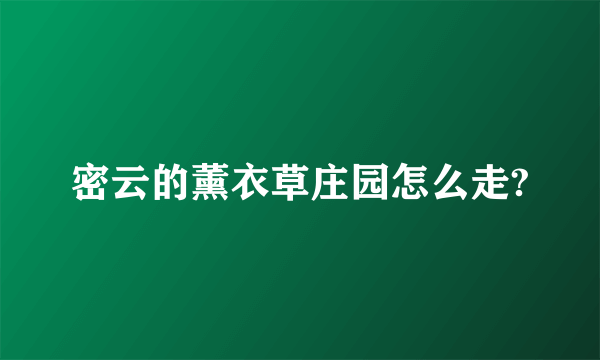 密云的薰衣草庄园怎么走?